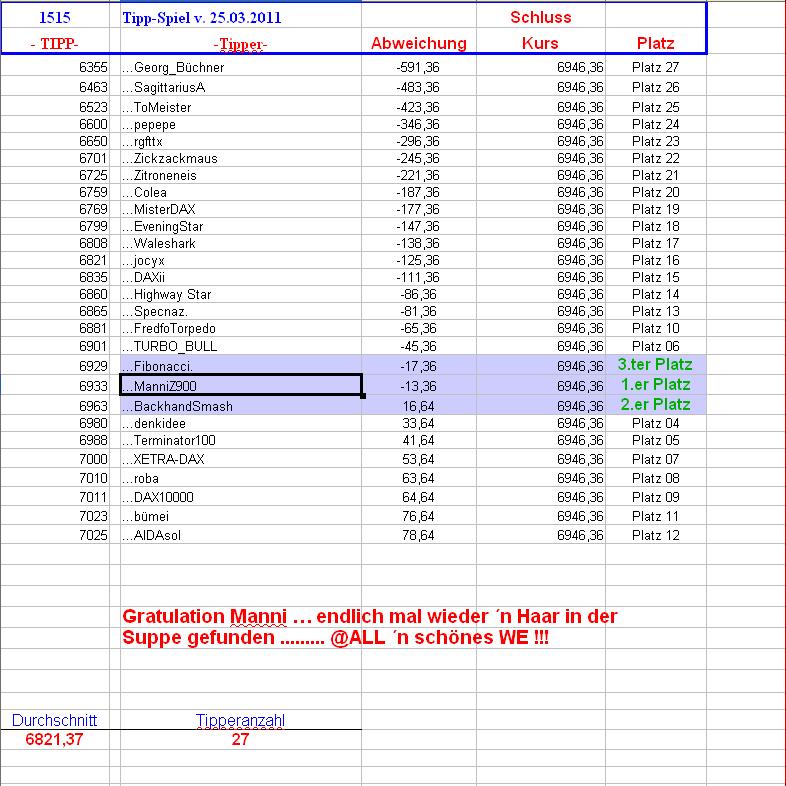 | 1515 | Tipp-Spiel v. 25.03.2011 | | Schluss | |
|---|---|---|---|---|
| - TIPP- | -Tipper- | Abweichung | Kurs | Platz |
| 6355 | ...Georg_Büchner | -591,36 | 6946,36 | Platz 27 |
| 6463 | ...SagittariusA | -483,36 | 6946,36 | Platz 26 |
| 6523 | ...ToMeister | -423,36 | 6946,36 | Platz 25 |
| 6600 | ...pepepe | -346,36 | 6946,36 | Platz 24 |
| 6650 | ...rgfttx | -296,36 | 6946,36 | Platz 23 |
| 6701 | ...Zickzackmaus | -245,36 | 6946,36 | Platz 22 |
| 6725 | ...Zitroneneis | -221,36 | 6946,36 | Platz 21 |
| 6759 | ...Colea | -187,36 | 6946,36 | Platz 20 |
| 6769 | ...MisterDAX | -177,36 | 6946,36 | Platz 19 |
| 6799 | ...EveningStar | -147,36 | 6946,36 | Platz 18 |
| 6808 | ...Waleshark | -138,36 | 6946,36 | Platz 17 |
| 6821 | ...jocyx | -125,36 | 6946,36 | Platz 16 |
| 6835 | ...DAXii | -111,36 | 6946,36 | Platz 15 |
| 6860 | ...Highway Star | -86,36 | 6946,36 | Platz 14 |
| 6865 | ...Specnaz. | -81,36 | 6946,36 | Platz 13 |
| 6881 | ...FredfoTorpedo | -65,36 | 6946,36 | Platz 10 |
| 6901 | ...TURBO_BULL | -45,36 | 6946,36 | Platz 06 |
| 6929 | ...Fibonacci. | -17,36 | 6946,36 | 3.ter Platz |
| 6933 | ...ManniZ900 | -13,36 | 6946,36 | 1.er Platz |
| 6963 | ...BackhandSmash | 16,64 | 6946,36 | 2.er Platz |
| 6980 | ...denkidee | 33,64 | 6946,36 | Platz 04 |
| 6988 | ...Terminator100 | 41,64 | 6946,36 | Platz 05 |
| 7000 | ...XETRA-DAX | 53,64 | 6946,36 | Platz 07 |
| 7010 | ...roba | 63,64 | 6946,36 | Platz 08 |
| 7011 | ...DAX10000 | 64,64 | 6946,36 | Platz 09 |
| 7023 | ...bümei | 76,64 | 6946,36 | Platz 11 |
| 7025 | ...AIDAsol | 78,64 | 6946,36 | Platz 12 |

Gratulation Manni ... endlich mal wieder ´n Haar in der Suppe gefunden ......... @ALL ´n schönes WE !!!

| Durchschnitt | Tipperanzahl |
|---|---|
| 6821,37 | 27 |